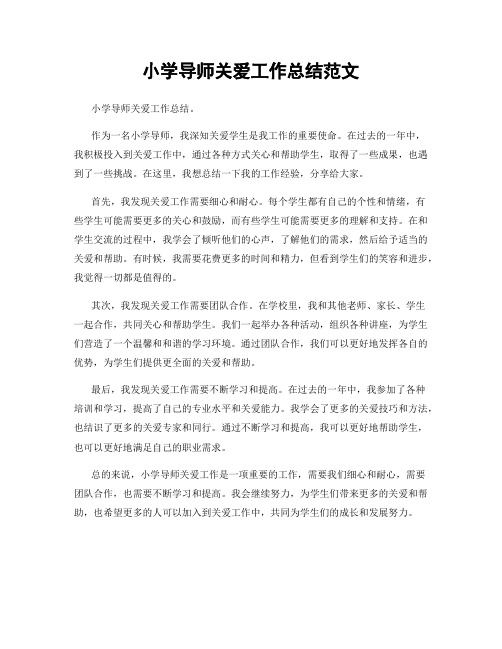 小学导师关爱工作总结范文

小学导师关爱工作总结。

作为一名小学导师，我深知关爱学生是我工作的重要使命。在过去的一年中，我积极投入到关爱工作中，通过各种方式关心和帮助学生，取得了一些成果，也遇到了一些挑战。在这里，我想总结一下我的工作经验，分享给大家。

首先，我发现关爱工作需要细心和耐心。每个学生都有自己的个性和情绪，有些学生可能需要更多的关心和鼓励，而有些学生可能需要更多的理解和支持。在和学生交流的过程中，我学会了倾听他们的心声，了解他们的需求，然后给予适当的关爱和帮助。有时候，我需要花费更多的时间和精力，但看到学生们的笑容和进步，我觉得一切都是值得的。

其次，我发现关爱工作需要团队合作。在学校里，我和其他老师、家长、学生一起合作，共同关心和帮助学生。我们一起举办各种活动，组织各种讲座，为学生们营造了一个温馨和和谐的学习环境。通过团队合作，我们可以更好地发挥各自的优势，为学生们提供更全面的关爱和帮助。

最后，我发现关爱工作需要不断学习和提高。在过去的一年中，我参加了各种培训和学习，提高了自己的专业水平和关爱能力。我学会了更多的关爱技巧和方法，也结识了更多的关爱专家和同行。通过不断学习和提高，我可以更好地帮助学生，也可以更好地满足自己的职业需求。

总的来说，小学导师关爱工作是一项重要的工作，需要我们细心和耐心，需要团队合作，也需要不断学习和提高。我会继续努力，为学生们带来更多的关爱和帮助，也希望更多的人可以加入到关爱工作中，共同为学生们的成长和发展努力。